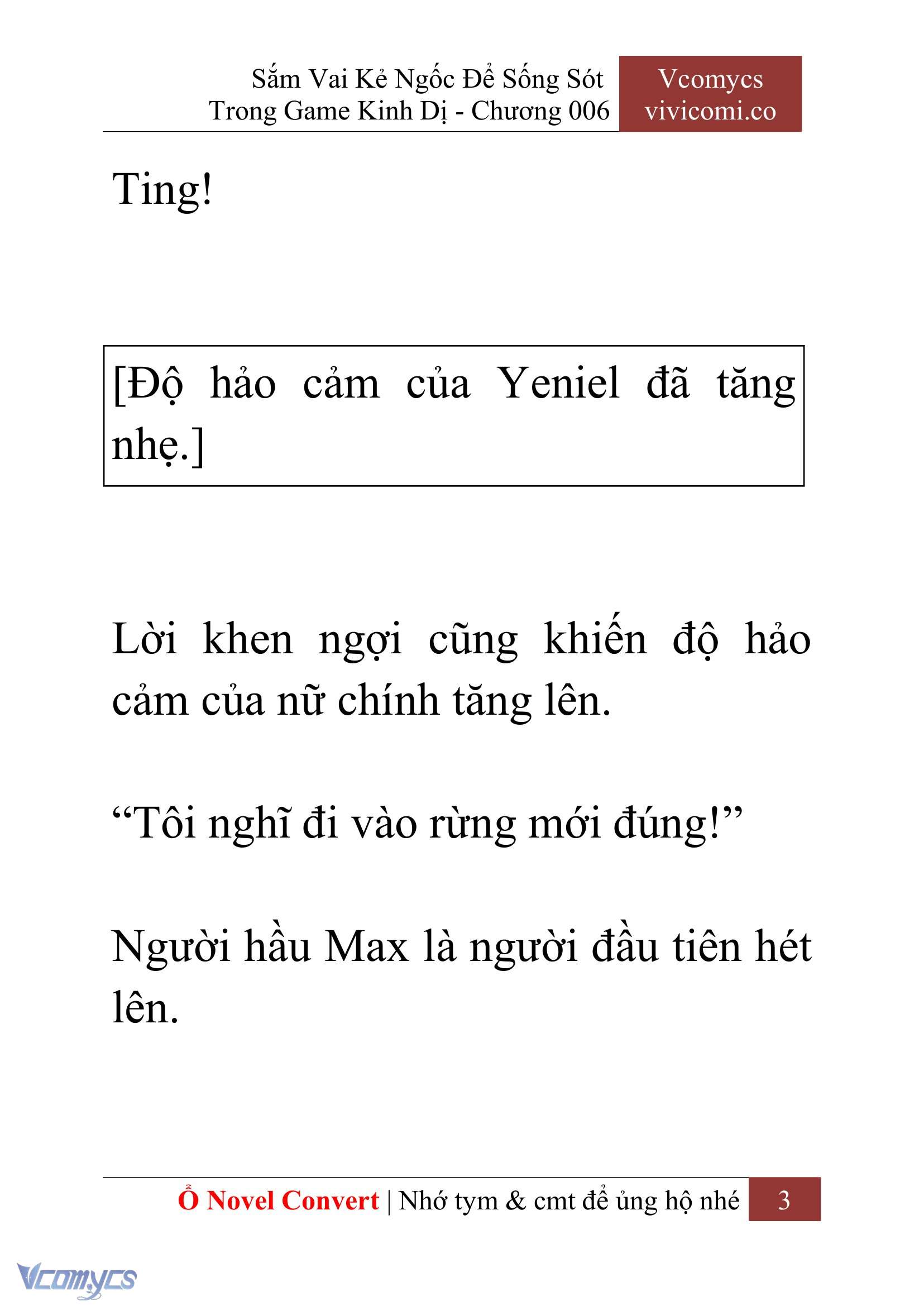 Sắm Vai Kẻ Ngốc Để Sống Sót Trong Game Kinh Dị - Chương 006

Vcomycs
vivicomi.co

Ting!

[Độ hảo cảm của Yeniel đã tăng nhẹ.]

Lời khen ngợi cũng khiến độ hảo cảm của nữ chính tăng lên.

“Tôi nghĩ đi vào rừng mới đúng!”

Người hầu Max là người đầu tiên hét lên.

Ổ Novel Convert | Nhớ tym & cmt để ủng hộ nhé 3

Vcomycs